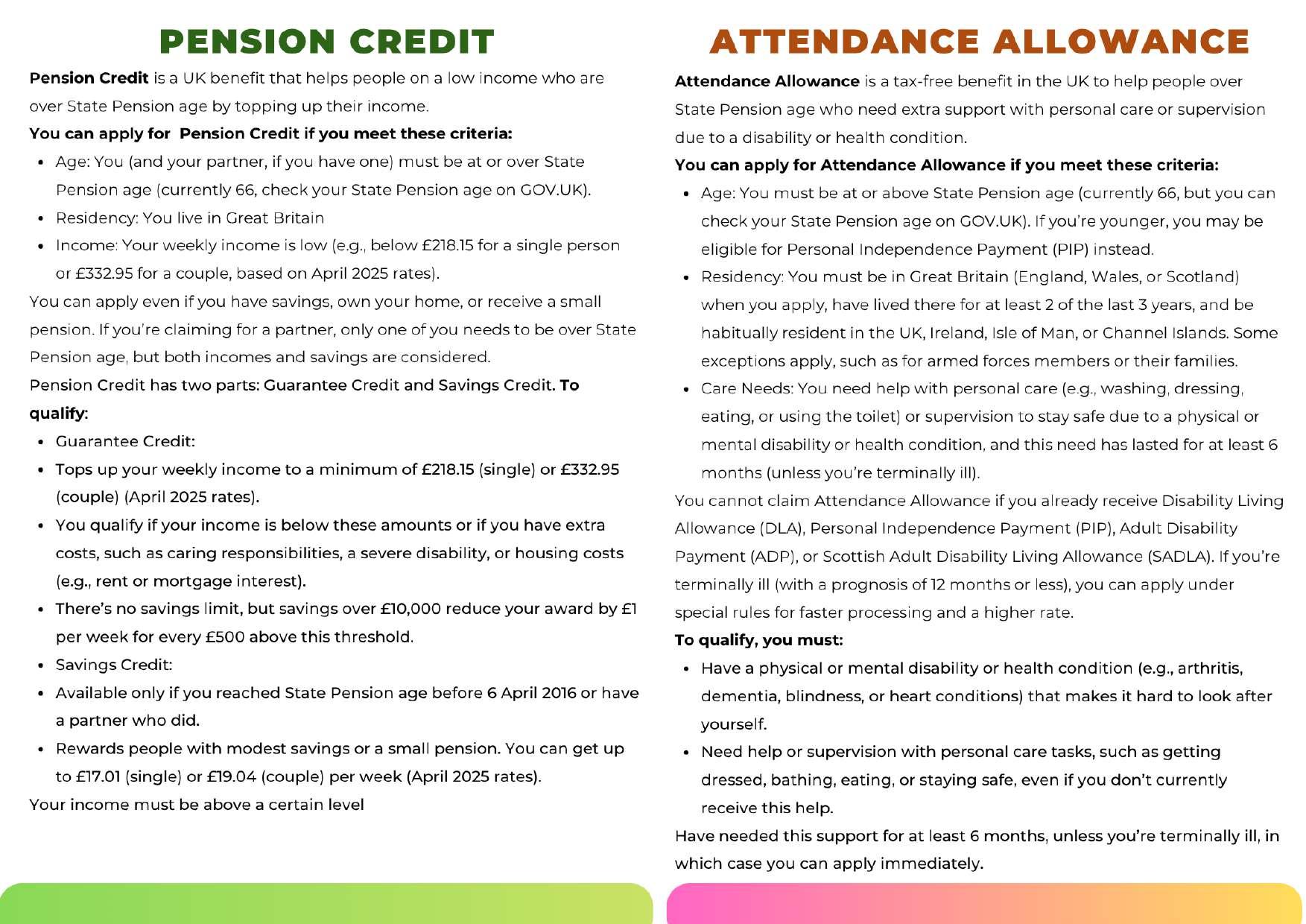 PENSION CREDIT

Pension Credit is a UK benefit that helps people on a low income who are over State Pension age by topping up their income.

You can apply for  Pension Credit if you meet these criteria:

- Age: You (and your partner, if you have one) must be at or over State Pension age (currently 66, check your State Pension age on GOV.UK).
- Residency: You live in Great Britain
- Income: Your weekly income is low (e.g., below £218.15 for a single person or £332.95 for a couple, based on April 2025 rates).

You can apply even if you have savings, own your home, or receive a small pension. If you're claiming for a partner, only one of you needs to be over State Pension age, but both incomes and savings are considered.

Pension Credit has two parts: Guarantee Credit and Savings Credit. To qualify:

- Guarantee Credit:
- Tops up your weekly income to a minimum of £218.15 (single) or £332.95 (couple) (April 2025 rates).
- You qualify if your income is below these amounts or if you have extra costs, such as caring responsibilities, a severe disability, or housing costs (e.g., rent or mortgage interest).
- There's no savings limit, but savings over £10,000 reduce your award by £1 per week for every £500 above this threshold.
- Savings Credit:
- Available only if you reached State Pension age before 6 April 2016 or have a partner who did.
- Rewards people with modest savings or a small pension. You can get up to £17.01 (single) or £19.04 (couple) per week (April 2025 rates).

Your income must be above a certain level

ATTENDANCE ALLOWANCE

Attendance Allowance is a tax-free benefit in the UK to help people over State Pension age who need extra support with personal care or supervision due to a disability or health condition.

You can apply for Attendance Allowance if you meet these criteria:

- Age: You must be at or above State Pension age (currently 66, but you can check your State Pension age on GOV.UK). If you're younger, you may be eligible for Personal Independence Payment (PIP) instead.
- Residency: You must be in Great Britain (England, Wales, or Scotland) when you apply, have lived there for at least 2 of the last 3 years, and be habitually resident in the UK, Ireland, Isle of Man, or Channel Islands. Some exceptions apply, such as for armed forces members or their families.
- Care Needs: You need help with personal care (e.g., washing, dressing, eating, or using the toilet) or supervision to stay safe due to a physical or mental disability or health condition, and this need has lasted for at least 6 months (unless you're terminally ill).

You cannot claim Attendance Allowance if you already receive Disability Living Allowance (DLA), Personal Independence Payment (PIP), Adult Disability Payment (ADP), or Scottish Adult Disability Living Allowance (SADLA). If you're terminally ill (with a prognosis of 12 months or less), you can apply under special rules for faster processing and a higher rate.

To qualify, you must:

- Have a physical or mental disability or health condition (e.g., arthritis, dementia, blindness, or heart conditions) that makes it hard to look after yourself.
- Need help or supervision with personal care tasks, such as getting dressed, bathing, eating, or staying safe, even if you don't currently receive this help.

Have needed this support for at least 6 months, unless you're terminally ill, in which case you can apply immediately.